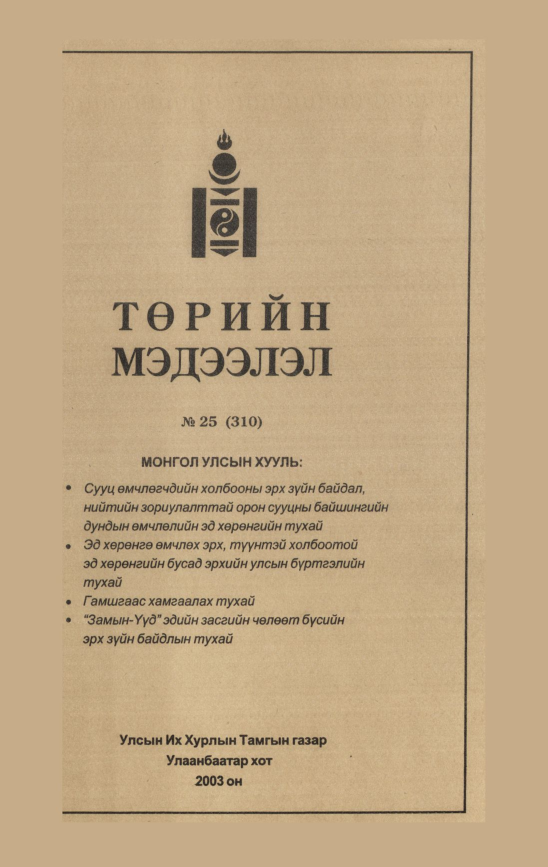 ТӨРИЙН
МЭДЭЭЛЭЛ

№ 25 (310)

МОНГОЛ УЛСЫН ХУУЛЬ:

• Сууц өмчлөгчдийн холбооны эрх зүйн байдал, нийтийн зориулалттай орон сууцны байшингийн дундын өмчлөлийн эд хөрөнгийн тухай
• Эд хөрөнгө өмчлөх эрх, түүнтэй холбоотой эд хөрөнгийн бусад эрхийн улсын бүртгэлийн тухай
• Гамшгаас хамгаалах тухай
• "Замын-Үүд" эдийн засгийн чөлөөт бүсийн эрх зүйн байдлын тухай

Улсын Их Хурлын Тамгын газар
Улаанбаатар хот
2003 он